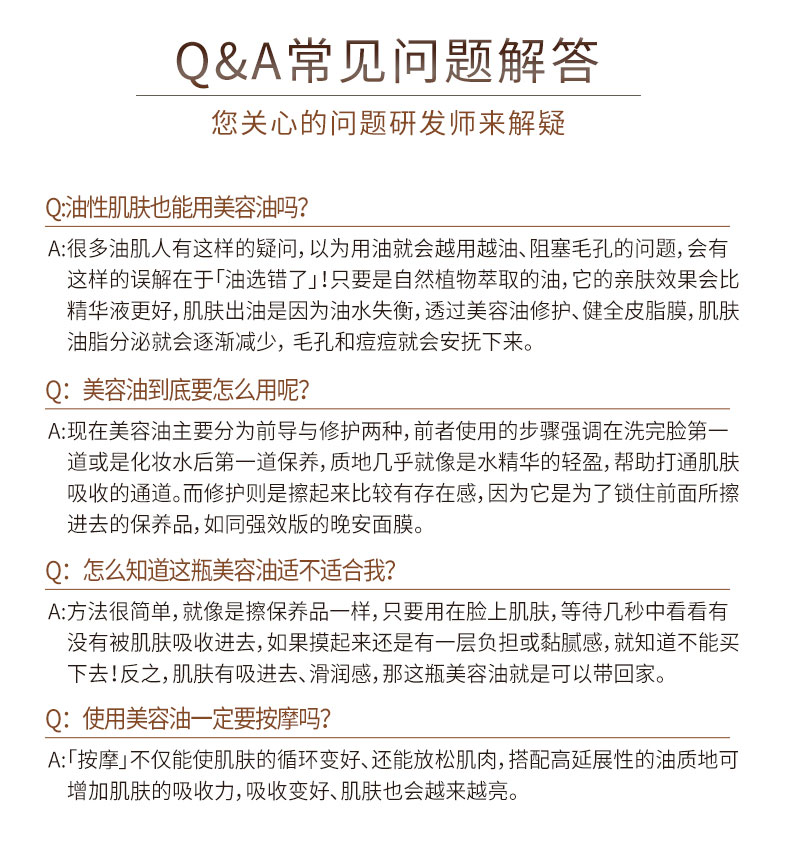 Q&A常见问题解答

您关心的问题研发师来解疑

Q:油性肌肤也能用美容油吗?

A:很多油肌人有这样的疑问,以为用油就会越用越油、阻塞毛孔的问题,会有这样的误解在于「油选错了」!只要是自然植物萃取的油,它的亲肤效果会比精华液更好,肌肤出油是因为油水失衡,透过美容油修护、健全皮脂膜,肌肤油脂分泌就会逐渐减少,毛孔和痘痘就会安抚下来。

Q:美容油到底要怎么用呢?

A:现在美容油主要分为前导与修护两种,前者使用的步骤强调在洗完脸第一道或是化妆水后第一道保养,质地几乎就像是水精华的轻盈,帮助打通肌肤吸收的通道。而修护则是擦起来比较有存在感,因为它是为了锁住前面所擦进去的保养品,如同强效版的晚安面膜。

Q:怎么知道这瓶美容油适不适合我?

A:方法很简单,就像是擦保养品一样,只要用在脸上肌肤,等待几秒中看看有没有被肌肤吸收进去,如果摸起来还是有一层负担或黏腻感,就知道不能买下去!反之,肌肤有吸进去、滑润感,那这瓶美容油就是可以带回家。

Q:使用美容油一定要按摩吗?

A:「按摩」不仅能使肌肤的循环变好、还能放松肌肉,搭配高延展性的油质地可增加肌肤的吸收力,吸收变好、肌肤也会越来越亮。